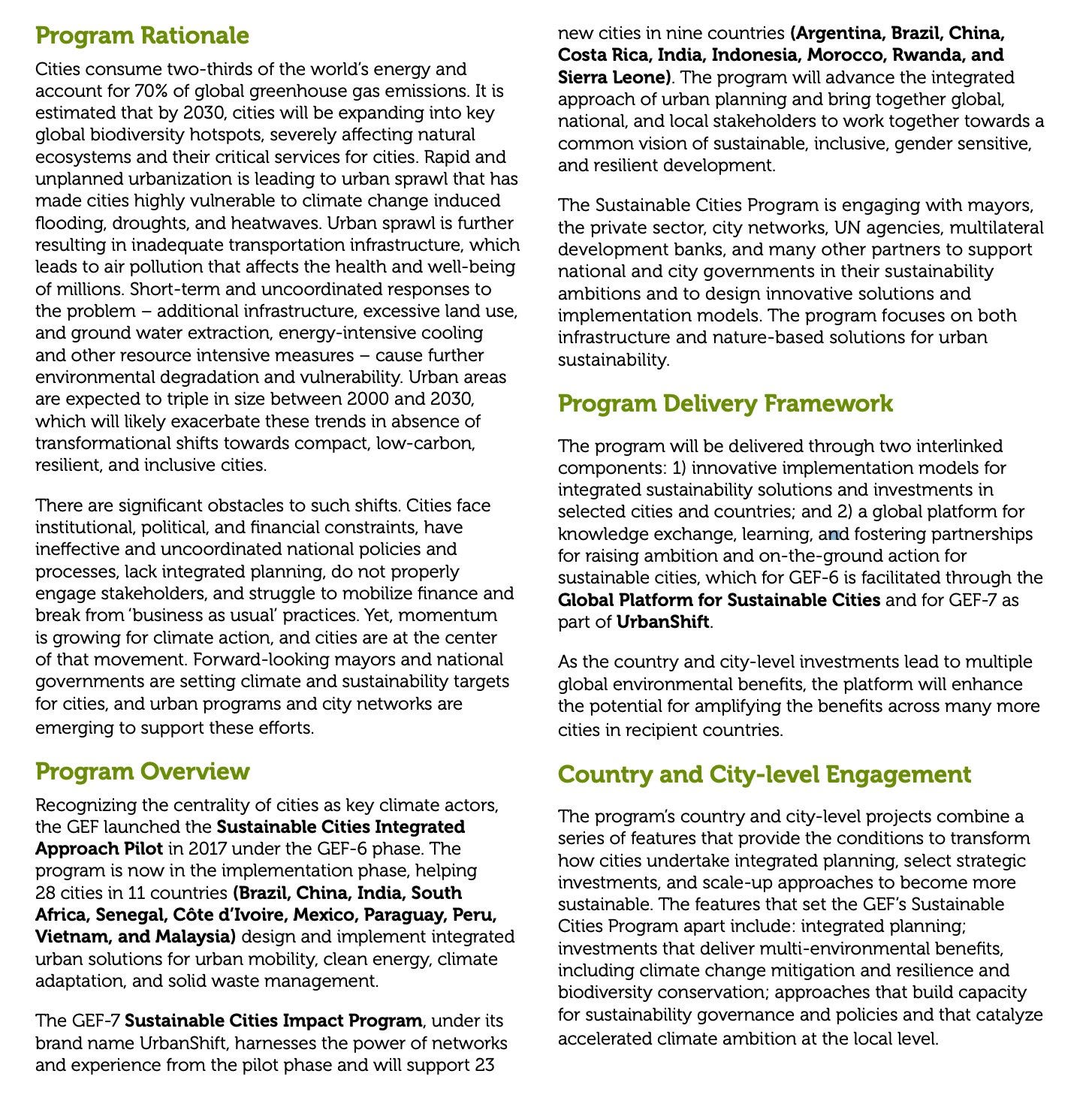 Program Rationale

Cities consume two-thirds of the world's energy and account for 70% of global greenhouse gas emissions. It is estimated that by 2030, cities will be expanding into key global biodiversity hotspots, severely affecting natural ecosystems and their critical services for cities. Rapid and unplanned urbanization is leading to urban sprawl that has made cities highly vulnerable to climate change induced flooding, droughts, and heatwaves. Urban sprawl is further resulting in inadequate transportation infrastructure, which leads to air pollution that affects the health and well-being of millions. Short-term and uncoordinated responses to the problem – additional infrastructure, excessive land use, and ground water extraction, energy-intensive cooling and other resource intensive measures – cause further environmental degradation and vulnerability. Urban areas are expected to triple in size between 2000 and 2030, which will likely exacerbate these trends in absence of transformational shifts towards compact, low-carbon, resilient, and inclusive cities.

There are significant obstacles to such shifts. Cities face institutional, political, and financial constraints, have ineffective and uncoordinated national policies and processes, lack integrated planning, do not properly engage stakeholders, and struggle to mobilize finance and break from 'business as usual' practices. Yet, momentum is growing for climate action, and cities are at the center of that movement. Forward-looking mayors and national governments are setting climate and sustainability targets for cities, and urban programs and city networks are emerging to support these efforts.

Program Overview

Recognizing the centrality of cities as key climate actors, the GEF launched the Sustainable Cities Integrated Approach Pilot in 2017 under the GEF-6 phase. The program is now in the implementation phase, helping 28 cities in 11 countries (Brazil, China, India, South Africa, Senegal, Côte d'Ivoire, Mexico, Paraguay, Peru, Vietnam, and Malaysia) design and implement integrated urban solutions for urban mobility, clean energy, climate adaptation, and solid waste management.

The GEF-7 Sustainable Cities Impact Program, under its brand name UrbanShift, harnesses the power of networks and experience from the pilot phase and will support 23 new cities in nine countries (Argentina, Brazil, China, Costa Rica, India, Indonesia, Morocco, Rwanda, and Sierra Leone). The program will advance the integrated approach of urban planning and bring together global, national, and local stakeholders to work together towards a common vision of sustainable, inclusive, gender sensitive, and resilient development.

The Sustainable Cities Program is engaging with mayors, the private sector, city networks, UN agencies, multilateral development banks, and many other partners to support national and city governments in their sustainability ambitions and to design innovative solutions and implementation models. The program focuses on both infrastructure and nature-based solutions for urban sustainability.

Program Delivery Framework

The program will be delivered through two interlinked components: 1) innovative implementation models for integrated sustainability solutions and investments in selected cities and countries; and 2) a global platform for knowledge exchange, learning, and fostering partnerships for raising ambition and on-the-ground action for sustainable cities, which for GEF-6 is facilitated through the Global Platform for Sustainable Cities and for GEF-7 as part of UrbanShift.

As the country and city-level investments lead to multiple global environmental benefits, the platform will enhance the potential for amplifying the benefits across many more cities in recipient countries.

Country and City-level Engagement

The program's country and city-level projects combine a series of features that provide the conditions to transform how cities undertake integrated planning, select strategic investments, and scale-up approaches to become more sustainable. The features that set the GEF's Sustainable Cities Program apart include: integrated planning; investments that deliver multi-environmental benefits, including climate change mitigation and resilience and biodiversity conservation; approaches that build capacity for sustainability governance and policies and that catalyze accelerated climate ambition at the local level.